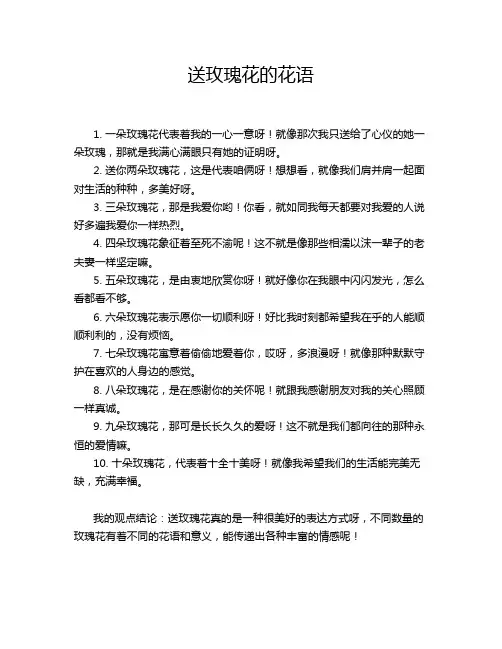 送玫瑰花的花语

1. 一朵玫瑰花代表着我的一心一意呀！就像那次我只送给了心仪的她一朵玫瑰，那就是我满心满眼只有她的证明呀。

2. 送你两朵玫瑰花，这是代表咱俩呀！想想看，就像我们肩并肩一起面对生活的种种，多美好呀。

3. 三朵玫瑰花，那是我爱你哟！你看，就如同我每天都要对我爱的人说好多遍我爱你一样热烈。

4. 四朵玫瑰花象征着至死不渝呢！这不就是像那些相濡以沫一辈子的老夫妻一样坚定嘛。

5. 五朵玫瑰花，是由衷地欣赏你呀！就好像你在我眼中闪闪发光，怎么看都看不够。

6. 六朵玫瑰花表示愿你一切顺利呀！好比我时刻都希望我在乎的人能顺顺利利的，没有烦恼。

7. 七朵玫瑰花寓意着偷偷地爱着你，哎呀，多浪漫呀！就像那种默默守护在喜欢的人身边的感觉。

8. 八朵玫瑰花，是在感谢你的关怀呢！就跟我感谢朋友对我的关心照顾一样真诚。

9. 九朵玫瑰花，那可是长长久久的爱呀！这不就是我们都向往的那种永恒的爱情嘛。

10. 十朵玫瑰花，代表着十全十美呀！就像我希望我们的生活能完美无缺，充满幸福。

我的观点结论：送玫瑰花真的是一种很美好的表达方式呀，不同数量的玫瑰花有着不同的花语和意义，能传递出各种丰富的情感呢！